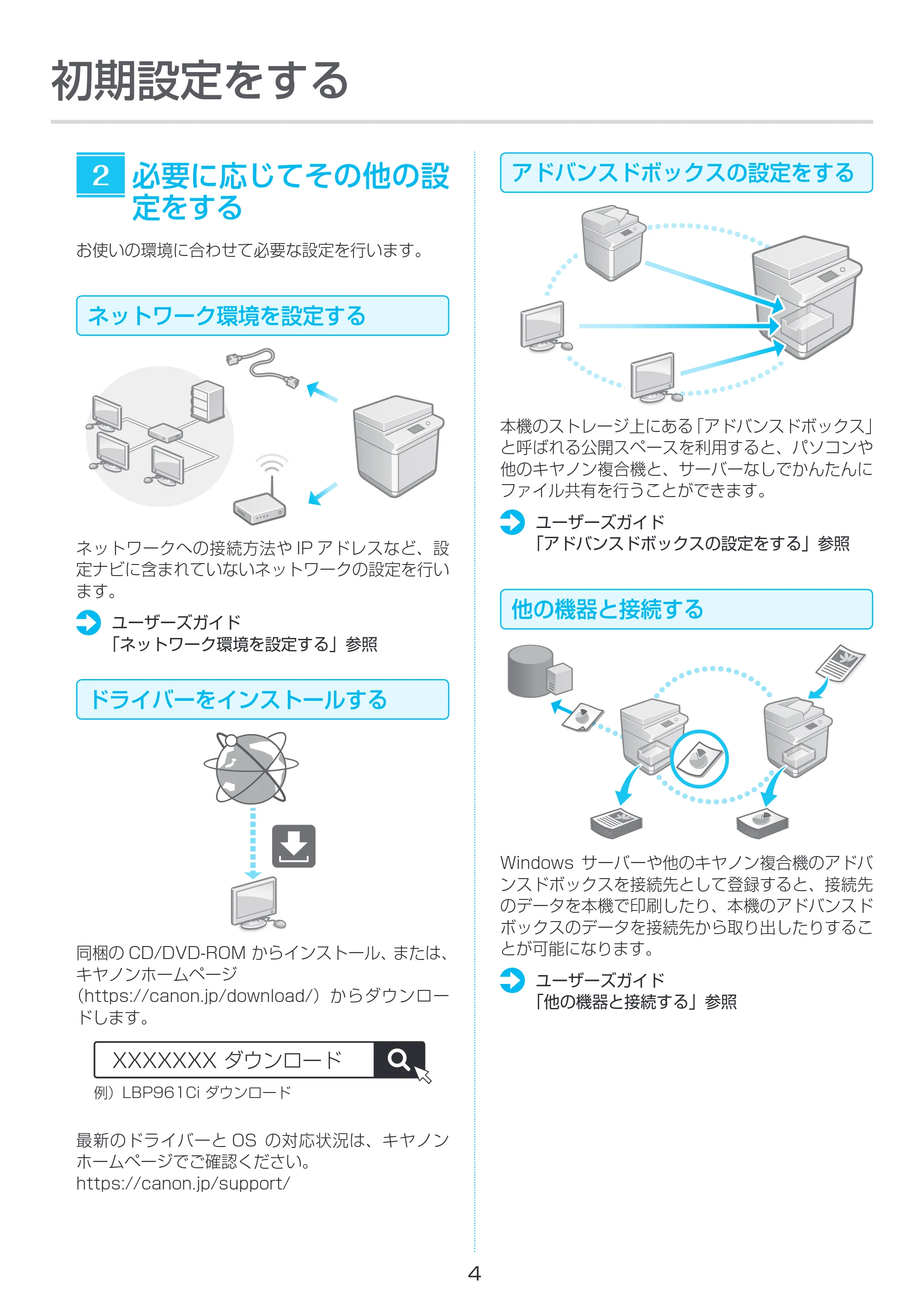 初期設定をする

2 必要に応じてその他の設定をする

お使いの環境に合わせて必要な設定を行います。

ネットワーク環境を設定する

ネットワークへの接続方法やIPアドレスなど、設定ナビに含まれていないネットワークの設定を行います。

ユーザーズガイド
「ネットワーク環境を設定する」参照

ドライバーをインストールする

同梱のCD/DVD-ROMからインストール、または、キヤノンホームページ(https://canon.jp/download/)からダウンロードします。

XXXXXXX ダウンロード

例)LBP961Ci ダウンロード

最新のドライバーとOSの対応状況は、キヤノンホームページでご確認ください。
https://canon.jp/support/

アドバンスドボックスの設定をする

本機のストレージ上にある「アドバンスドボックス」と呼ばれる公開スペースを利用すると、パソコンや他のキヤノン複合機と、サーバーなしでかんたんにファイル共有を行うことができます。

ユーザーズガイド
「アドバンスドボックスの設定をする」参照

他の機器と接続する

Windows サーバーや他のキヤノン複合機のアドバンスドボックスを接続先として登録すると、接続先のデータを本機で印刷したり、本機のアドバンスドボックスのデータを接続先から取り出したりすることが可能になります。

ユーザーズガイド
「他の機器と接続する」参照

4